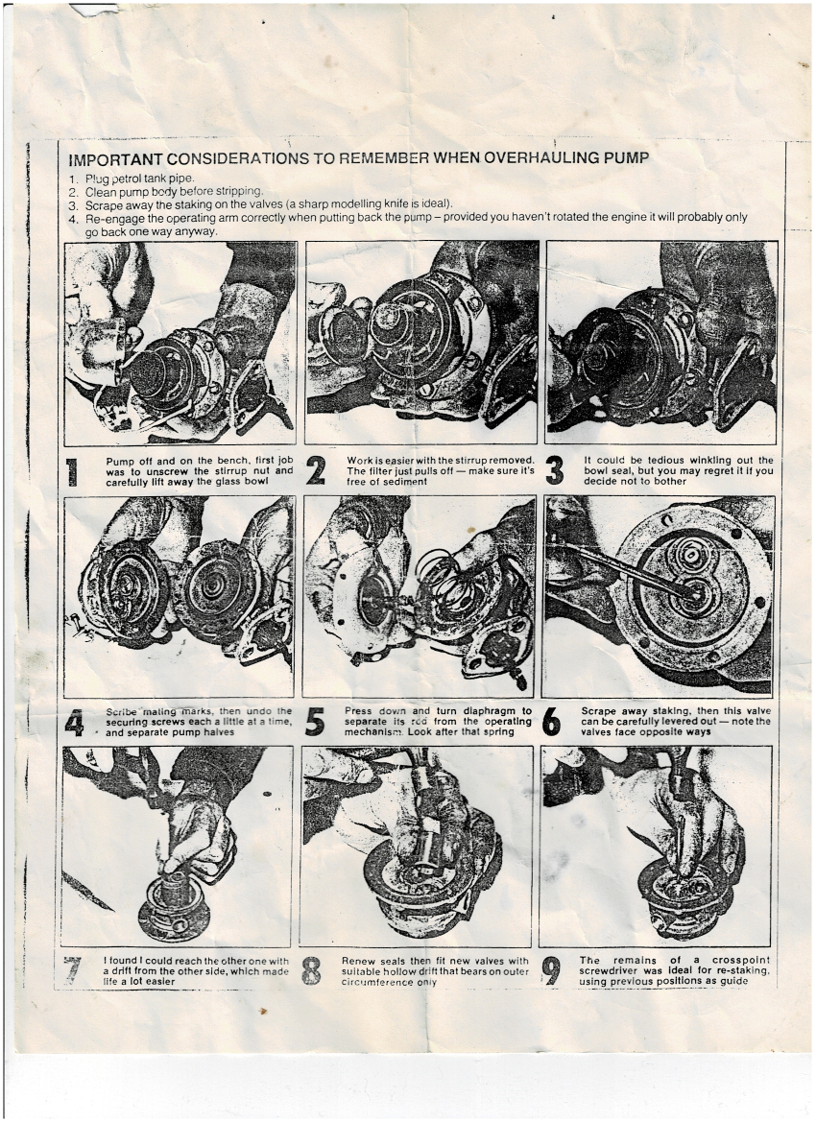 IMPORTANT CONSIDERATIONS TO REMEMBER WHEN OVERHAULING PUMP
1. Plug petrol tank pipe.
2. Clean pump body before stripping.
3. Scrape away the staking on the valves (a sharp modelling knife is ideal).
4. Re-engage the operating arm correctly when putting back the pump – provided you haven't rotated the engine it will probably only go back one way anyway.

1 Pump off and on the bench, first job was to unscrew the stirrup nut and carefully lift away the glass bowl

2 Work is easier with the stirrup removed. The filter just pulls off — make sure it's free of sediment

3 It could be tedious winkling out the bowl seal, but you may regret it if you decide not to bother

4 Scribe mating marks, then undo the securing screws each a little at a time, and separate pump halves

5 Press down and turn diaphragm to separate its rod from the operating mechanism. Look after that spring

6 Scrape away staking, then this valve can be carefully levered out — note the valves face opposite ways

7 I found I could reach the other one with a drift from the other side, which made life a lot easier

8 Renew seals then fit new valves with suitable hollow drift that bears on outer circumference only

9 The remains of a crosspoint screwdriver was ideal for re-staking, using previous positions as guide